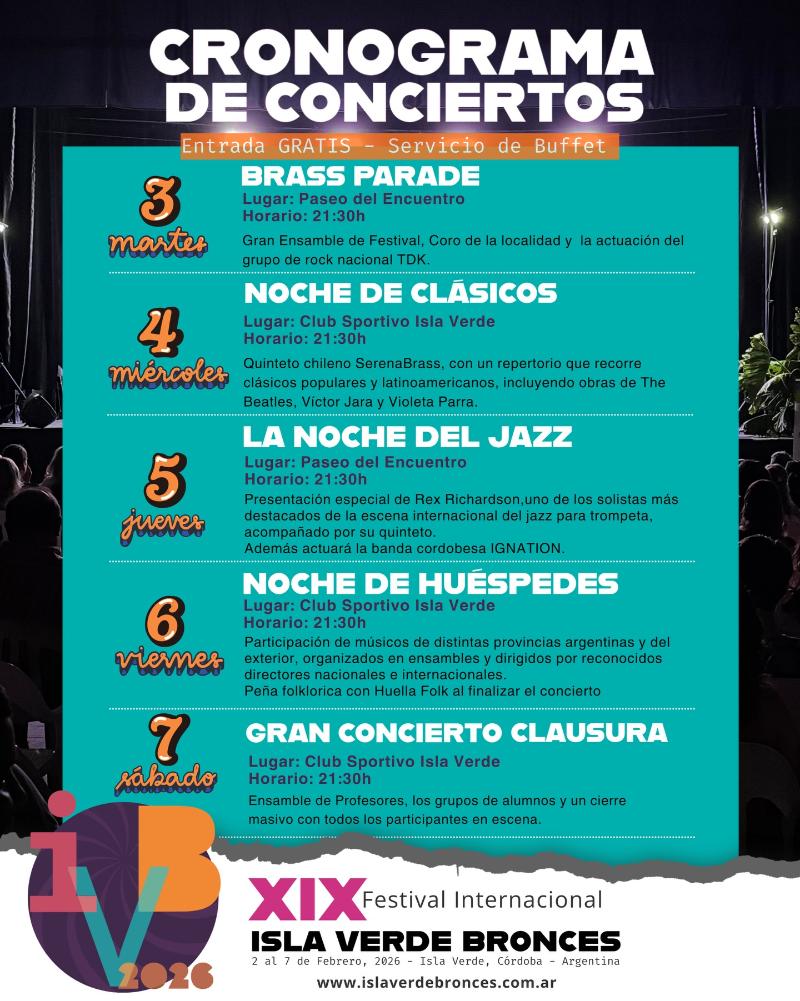 CRONOGRAMA DE CONCIERTOS

Entrada GRATIS - Servicio de Buffet

3 martes

BRASS PARADE

Lugar: Paseo del Encuentro
Horario: 21:30h

Gran Ensamble de Festival, Coro de la localidad y la actuación del grupo de rock nacional TDK.

4 miércoles

NOCHE DE CLÁSICOS

Lugar: Club Sportivo Isla Verde
Horario: 21:30h

Quinteto chileno SerenaBrass, con un repertorio que recorre clásicos populares y latinoamericanos, incluyendo obras de The Beatles, Víctor Jara y Violeta Parra.

5 jueves

LA NOCHE DEL JAZZ

Lugar: Paseo del Encuentro
Horario: 21:30h

Presentación especial de Rex Richardson,uno de los solistas más destacados de la escena internacional del jazz para trompeta, acompañado por su quinteto.
Además actuará la banda cordobesa IGNATION.

6 viernes

NOCHE DE HUÉSPEDES

Lugar: Club Sportivo Isla Verde
Horario: 21:30h

Participación de músicos de distintas provincias argentinas y del exterior, organizados en ensambles y dirigidos por reconocidos directores nacionales e internacionales.
Peña folklorica con Huella Folk al finalizar el concierto

7 sábado

GRAN CONCIERTO CLAUSURA

Lugar: Club Sportivo Isla Verde
Horario: 21:30h

Ensamble de Profesores, los grupos de alumnos y un cierre masivo con todos los participantes en escena.

IVB 2026

XIX Festival Internacional
ISLA VERDE BRONCES
2 al 7 de Febrero, 2026 - Isla Verde, Córdoba - Argentina
www.islaverdebronces.com.ar